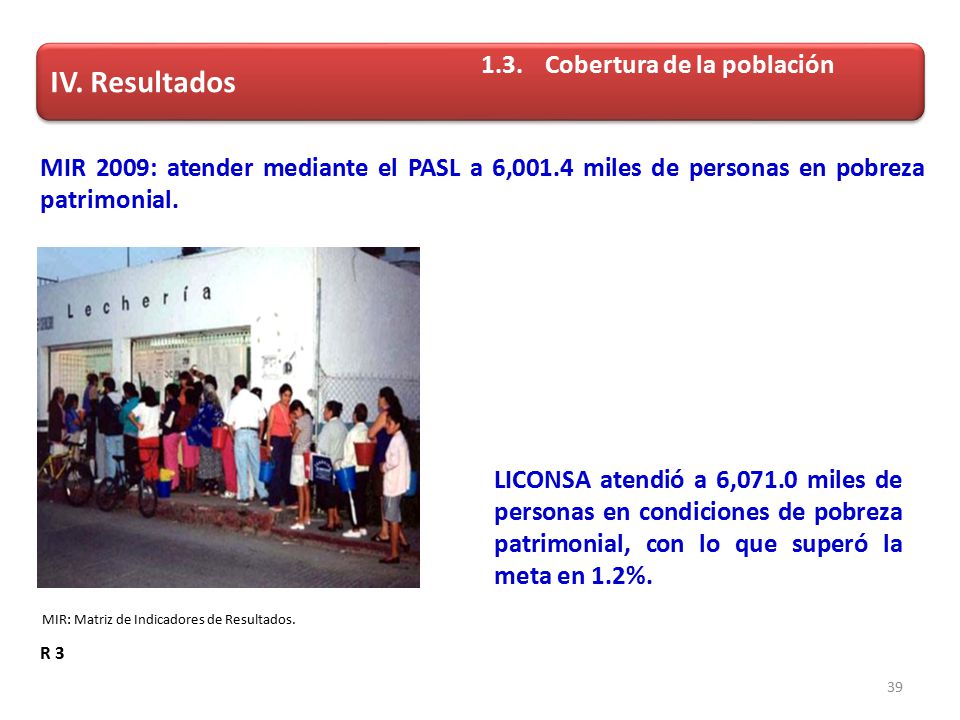 IV. Resultados

1.3. Cobertura de la población

MIR 2009: atender mediante el PASL a 6,001.4 miles de personas en pobreza patrimonial.

Lechería

LICONSA atendió a 6,071.0 miles de personas en condiciones de pobreza patrimonial, con lo que superó la meta en 1.2%.

MIR: Matriz de Indicadores de Resultados.

R 3

39